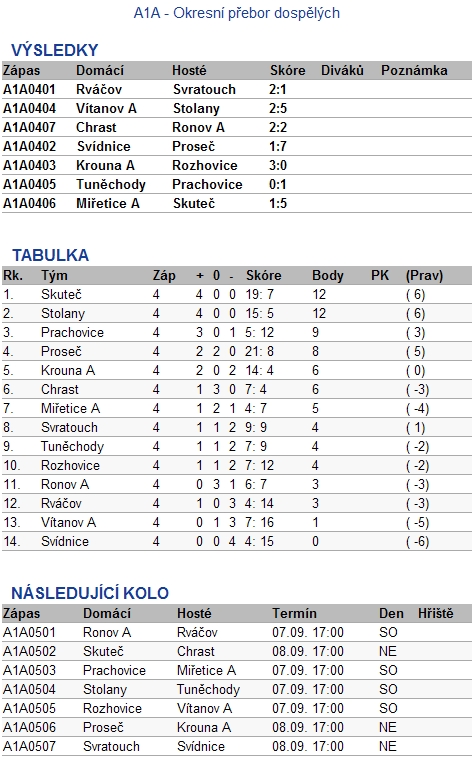 A1A - Okresní přebor dospělých

VÝSLEDKY

| Zápas | Domácí | Hosté | Skóre | Diváků | Poznámka |
|---|---|---|---|---|---|
| A1A0401 | Rváčov | Svratouch | 2:1 | | |
| A1A0404 | Vítanov A | Stolany | 2:5 | | |
| A1A0407 | Chrast | Ronov A | 2:2 | | |
| A1A0402 | Svídnice | Proseč | 1:7 | | |
| A1A0403 | Krouna A | Rozhovice | 3:0 | | |
| A1A0405 | Tuněchody | Prachovice | 0:1 | | |
| A1A0406 | Miřetice A | Skuteč | 1:5 | | |

TABULKA

| Rk. | Tým | Záp | + | 0 | - | Skóre | Body | PK | (Prav) |
|---|---|---|---|---|---|---|---|---|---|
| 1. | Skuteč | 4 | 4 | 0 | 0 | 19: 7 | 12 | | ( 6) |
| 2. | Stolany | 4 | 4 | 0 | 0 | 15: 5 | 12 | | ( 6) |
| 3. | Prachovice | 4 | 3 | 0 | 1 | 5: 12 | 9 | | ( 3) |
| 4. | Proseč | 4 | 2 | 2 | 0 | 21: 8 | 8 | | ( 5) |
| 5. | Krouna A | 4 | 2 | 0 | 2 | 14: 4 | 6 | | ( 0) |
| 6. | Chrast | 4 | 1 | 3 | 0 | 7: 4 | 6 | | ( -3) |
| 7. | Miřetice A | 4 | 1 | 2 | 1 | 4: 7 | 5 | | ( -4) |
| 8. | Svratouch | 4 | 1 | 1 | 2 | 9: 9 | 4 | | ( 1) |
| 9. | Tuněchody | 4 | 1 | 1 | 2 | 7: 9 | 4 | | ( -2) |
| 10. | Rozhovice | 4 | 1 | 1 | 2 | 7: 12 | 4 | | ( -2) |
| 11. | Ronov A | 4 | 0 | 3 | 1 | 6: 7 | 3 | | ( -3) |
| 12. | Rváčov | 4 | 1 | 0 | 3 | 4: 14 | 3 | | ( -3) |
| 13. | Vítanov A | 4 | 0 | 1 | 3 | 7: 16 | 1 | | ( -5) |
| 14. | Svídnice | 4 | 0 | 0 | 4 | 4: 15 | 0 | | ( -6) |

NÁSLEDUJÍCÍ KOLO

| Zápas | Domácí | Hosté | Termín | Den | Hřiště |
|---|---|---|---|---|---|
| A1A0501 | Ronov A | Rváčov | 07.09. 17:00 | SO | |
| A1A0502 | Skuteč | Chrast | 08.09. 17:00 | NE | |
| A1A0503 | Prachovice | Miřetice A | 07.09. 17:00 | SO | |
| A1A0504 | Stolany | Tuněchody | 07.09. 17:00 | SO | |
| A1A0505 | Rozhovice | Vítanov A | 07.09. 17:00 | SO | |
| A1A0506 | Proseč | Krouna A | 08.09. 17:00 | NE | |
| A1A0507 | Svratouch | Svídnice | 08.09. 17:00 | NE | |